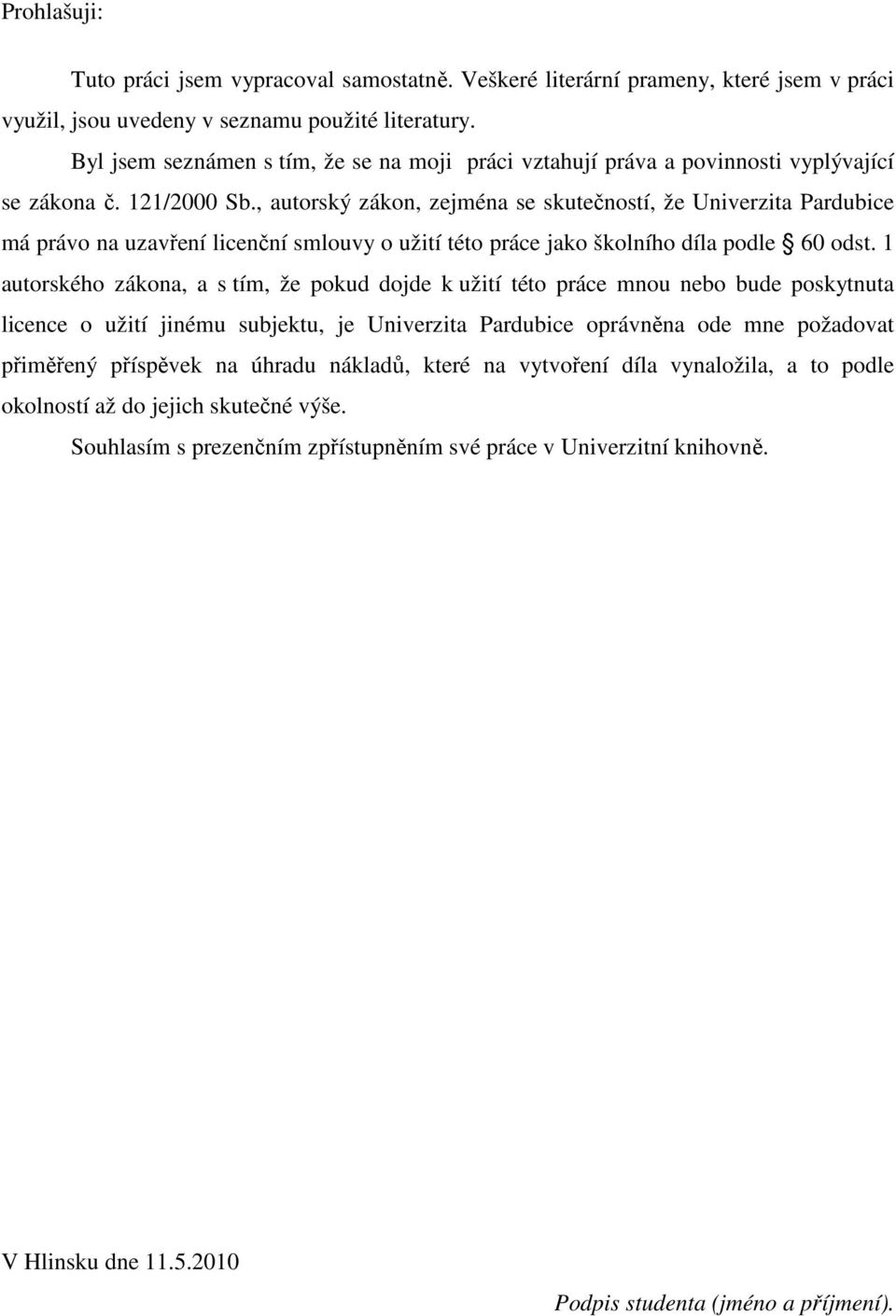 Prohlašuji:

Tuto práci jsem vypracoval samostatně. Veškeré literární prameny, které jsem v práci využil, jsou uvedeny v seznamu použité literatury.

Byl jsem seznámen s tím, že se na moji práci vztahují práva a povinnosti vyplývající se zákona č. 121/2000 Sb., autorský zákon, zejména se skutečností, že Univerzita Pardubice má právo na uzavření licenční smlouvy o užití této práce jako školního díla podle § 60 odst. 1 autorského zákona, a s tím, že pokud dojde k užití této práce mnou nebo bude poskytnuta licence o užití jinému subjektu, je Univerzita Pardubice oprávněna ode mne požadovat přiměřený příspěvek na úhradu nákladů, které na vytvoření díla vynaložila, a to podle okolností až do jejich skutečné výše.

Souhlasím s prezenčním zpřístupněním své práce v Univerzitní knihovně.

V Hlinsku dne 11.5.2010

Podpis studenta (jméno a příjmení).